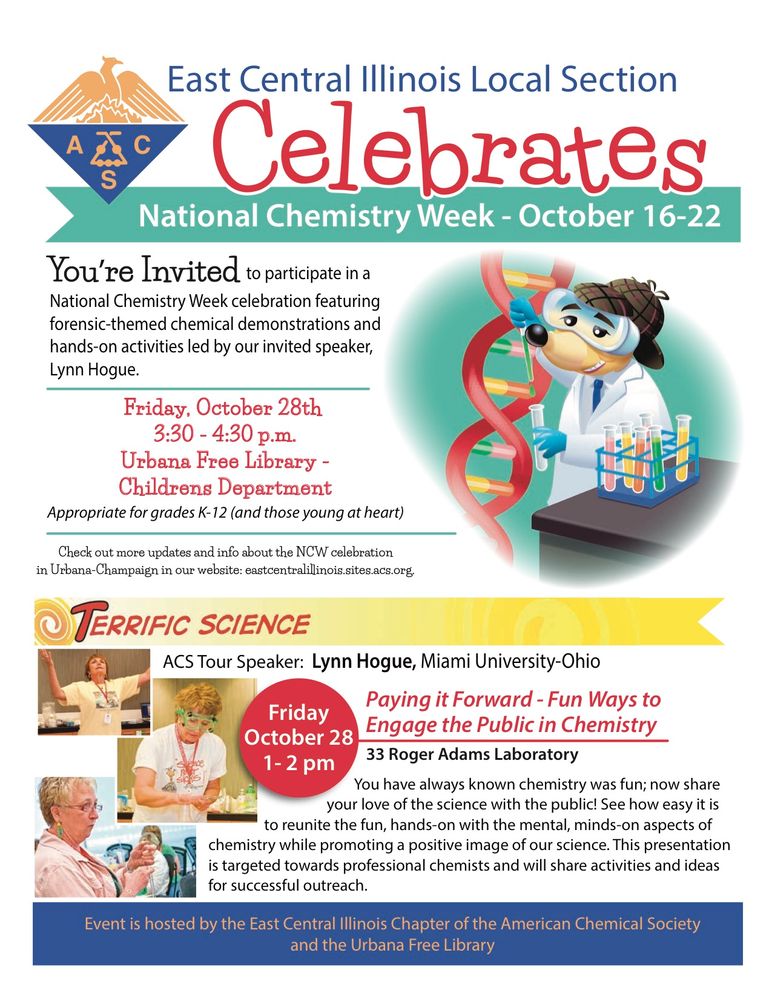 A C S

East Central Illinois Local Section

Celebrates

National Chemistry Week - October 16-22

You're Invited to participate in a National Chemistry Week celebration featuring forensic-themed chemical demonstrations and hands-on activities led by our invited speaker, Lynn Hogue.

Friday, October 28th
3:30 - 4:30 p.m.
Urbana Free Library - Childrens Department

Appropriate for grades K-12 (and those young at heart)

Check out more updates and info about the NCW celebration in Urbana-Champaign in our website: eastcentralillinois.sites.acs.org.

TERRIFIC SCIENCE

ACS Tour Speaker: Lynn Hogue, Miami University-Ohio

Friday October 28 1- 2 pm

Paying it Forward - Fun Ways to Engage the Public in Chemistry

33 Roger Adams Laboratory

You have always known chemistry was fun; now share your love of the science with the public! See how easy it is to reunite the fun, hands-on with the mental, minds-on aspects of chemistry while promoting a positive image of our science. This presentation is targeted towards professional chemists and will share activities and ideas for successful outreach.

Event is hosted by the East Central Illinois Chapter of the American Chemical Society and the Urbana Free Library